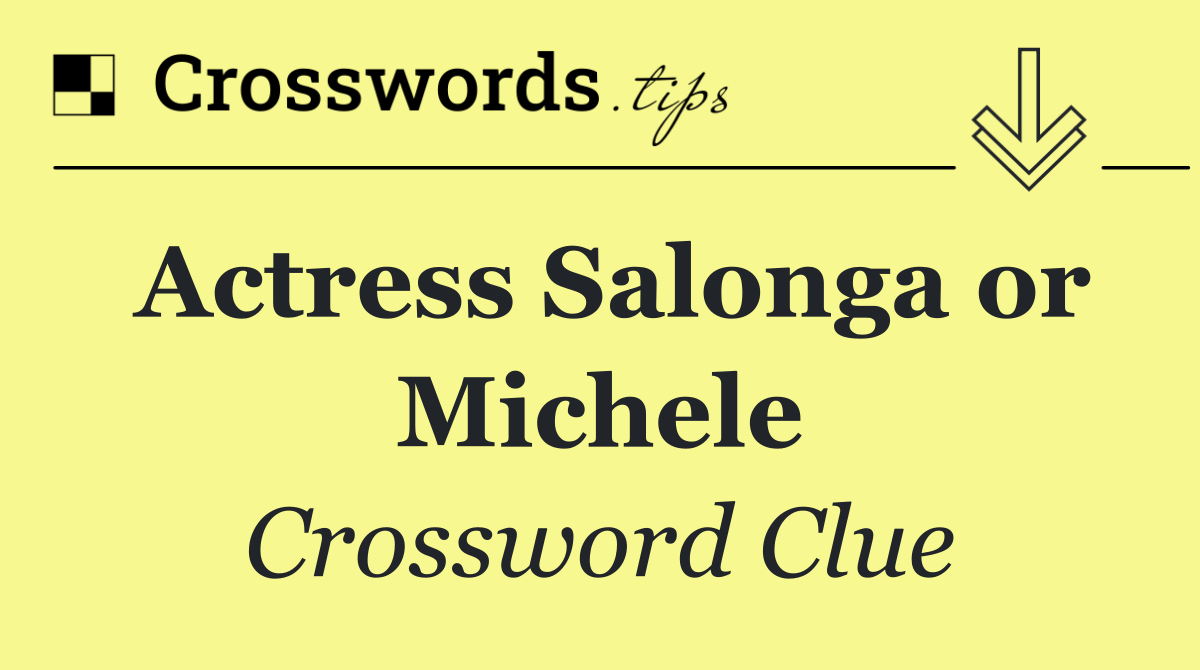 Crosswords.tips

Actress Salonga or Michele

Crossword Clue